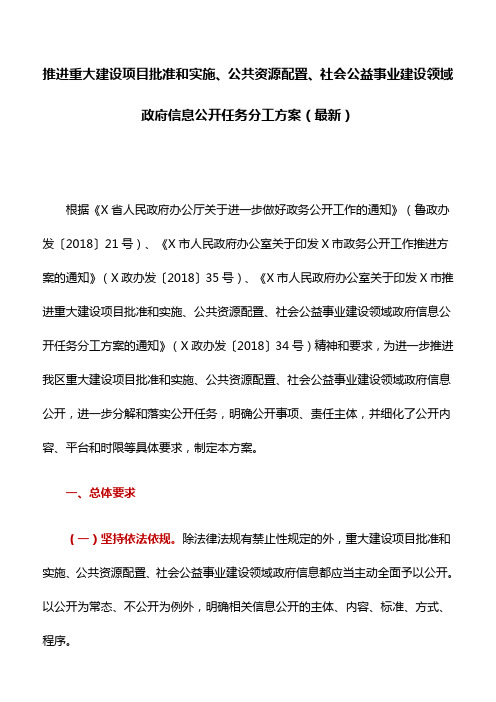 推进重大建设项目批准和实施、公共资源配置、社会公益事业建设领域政府信息公开任务分工方案（最新）

根据《X省人民政府办公厅关于进一步做好政务公开工作的通知》（鲁政办发〔2018〕21号）、《X市人民政府办公室关于印发X市政务公开工作推进方案的通知》（X政办发〔2018〕35号）、《X市人民政府办公室关于印发X市推进重大建设项目批准和实施、公共资源配置、社会公益事业建设领域政府信息公开任务分工方案的通知》（X政办发〔2018〕34号）精神和要求，为进一步推进我区重大建设项目批准和实施、公共资源配置、社会公益事业建设领域政府信息公开，进一步分解和落实公开任务，明确公开事项、责任主体，并细化了公开内容、平台和时限等具体要求，制定本方案。

一、总体要求

（一）坚持依法依规。除法律法规有禁止性规定的外，重大建设项目批准和实施、公共资源配置、社会公益事业建设领域政府信息都应当主动全面予以公开。以公开为常态、不公开为例外，明确相关信息公开的主体、内容、标准、方式、程序。